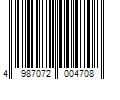 4 987072 004708